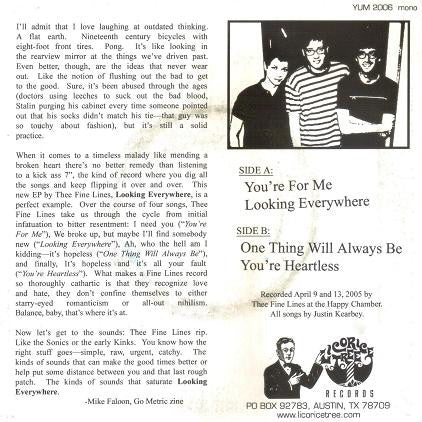 YUM 2006 mono

I'll admit that I love laughing at outdated thinking. A flat earth. Nineteenth century bicycles with eight-foot front tires. Pong. It's like looking in the rearview mirror at the things we've driven past. Even better, though, are the ideas that never wear out. Like the notion of flushing out the bad to get to the good. Sure, it's been abused through the ages (doctors using leeches to suck out the bad blood, Stalin purging his cabinet every time someone pointed out that his socks didn't match his tie—that guy was so touchy about fashion), but it's still a solid practice.

When it comes to a timeless malady like mending a broken heart there's no better remedy than listening to a kick ass 7", the kind of record where you dig all the songs and keep flipping it over and over. This new EP by Thee Fine Lines, Looking Everywhere, is a perfect example. Over the course of four songs, Thee Fine Lines take us through the cycle from initial infatuation to bitter resentment: I need you ("You're For Me"), We broke up, but maybe I'll find somebody new ("Looking Everywhere"), Ah, who the hell am I kidding—it's hopeless ("One Thing Will Always Be"), and finally, It's hopeless and it's all your fault ("You're Heartless"). What makes a Fine Lines record so thoroughly cathartic is that they recognize love and hate, they don't confine themselves to either starry-eyed romanticism or all-out nihilism. Balance, baby, that's where it's at.

Now let's get to the sounds: Thee Fine Lines rip. Like the Sonics or the early Kinks. You know how the right stuff goes—simple, raw, urgent, catchy. The kinds of sounds that can make the good times better or help put some distance between you and that last rough patch. The kinds of sounds that saturate Looking Everywhere.

-Mike Faloon, Go Metric zine

SIDE A:
You're For Me
Looking Everywhere

SIDE B:
One Thing Will Always Be
You're Heartless

Recorded April 9 and 13, 2005 by Thee Fine Lines at the Happy Chamber. All songs by Justin Kearbey.

LICORICE TREE
RECORDS
PO BOX 92783, AUSTIN, TX 78709
www.licoricetree.com